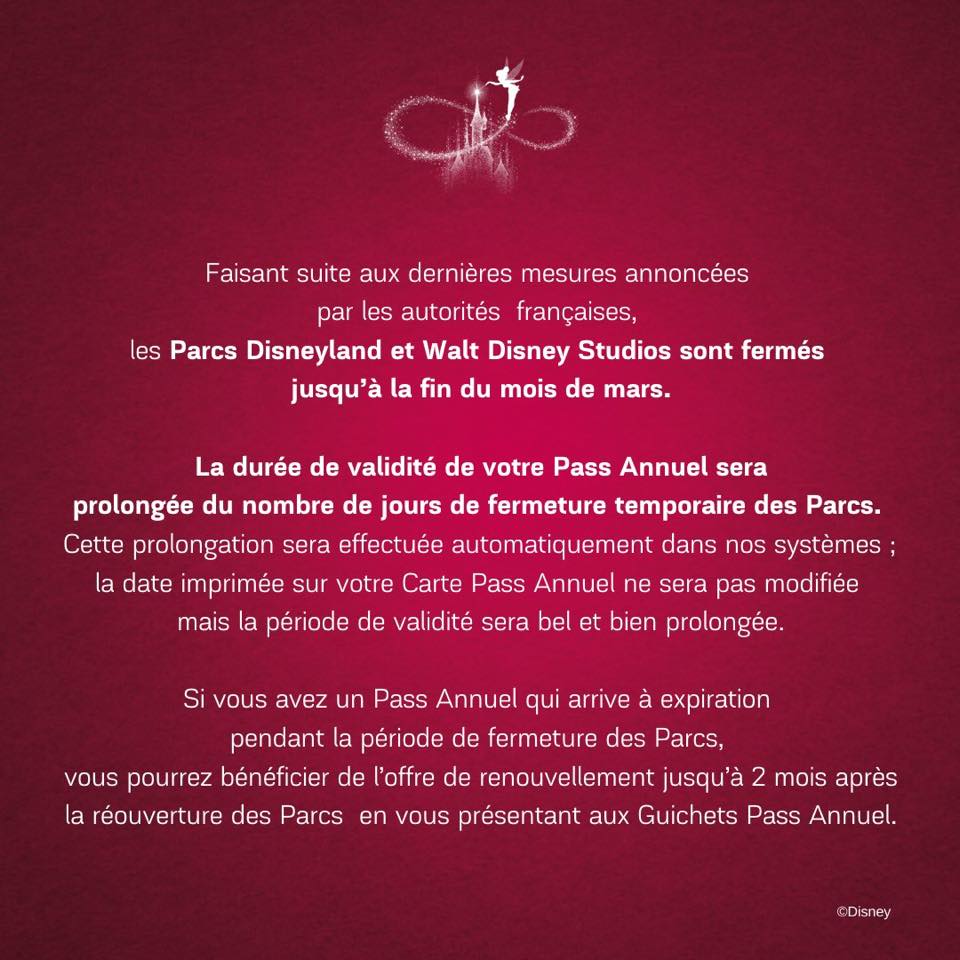 Faisant suite aux dernières mesures annoncées par les autorités françaises, les Parcs Disneyland et Walt Disney Studios sont fermés jusqu'à la fin du mois de mars.

La durée de validité de votre Pass Annuel sera prolongée du nombre de jours de fermeture temporaire des Parcs. Cette prolongation sera effectuée automatiquement dans nos systèmes ; la date imprimée sur votre Carte Pass Annuel ne sera pas modifiée mais la période de validité sera bel et bien prolongée.

Si vous avez un Pass Annuel qui arrive à expiration pendant la période de fermeture des Parcs, vous pourrez bénéficier de l'offre de renouvellement jusqu'à 2 mois après la réouverture des Parcs en vous présentant aux Guichets Pass Annuel.

©Disney